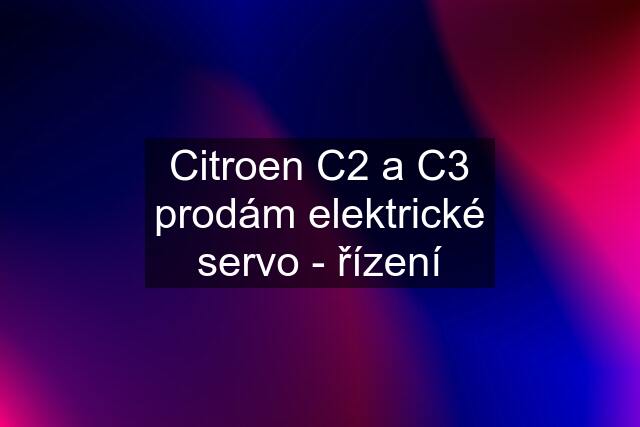 Citroen C2 a C3 prodám elektrické servo - řízení